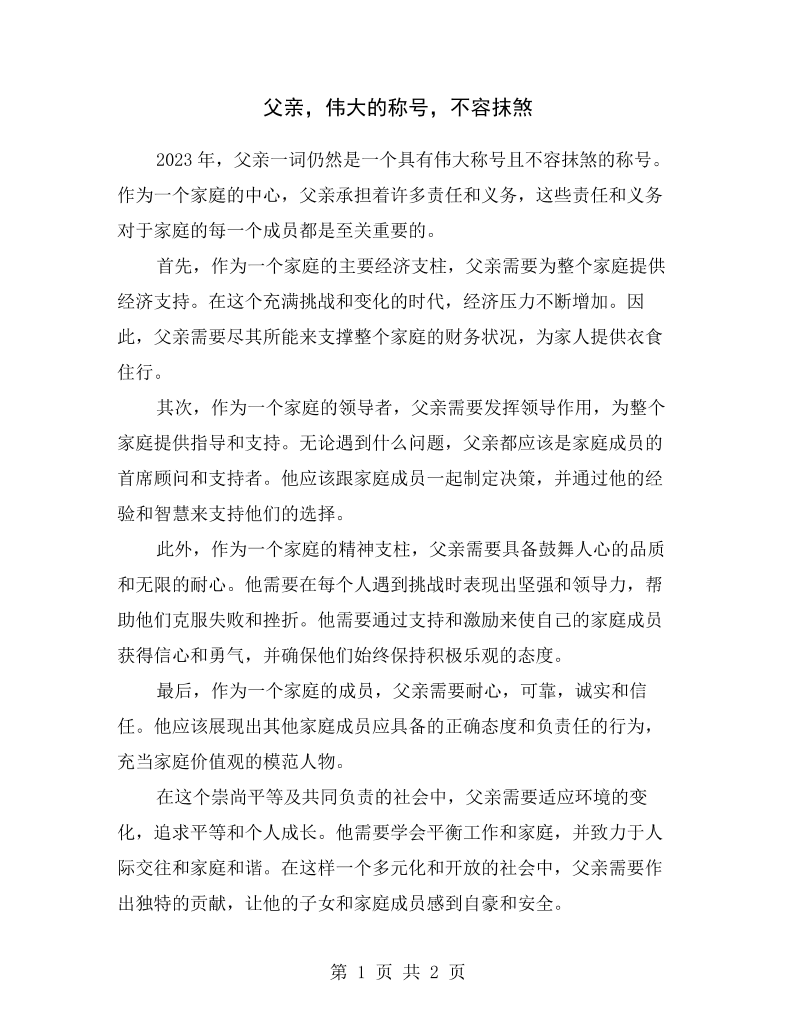 父亲，伟大的称号，不容抹煞

2023年，父亲一词仍然是一个具有伟大称号且不容抹煞的称号。作为一个家庭的中心，父亲承担着许多责任和义务，这些责任和义务对于家庭的每一个成员都是至关重要的。

首先，作为一个家庭的主要经济支柱，父亲需要为整个家庭提供经济支持。在这个充满挑战和变化的时代，经济压力不断增加。因此，父亲需要尽其所能来支撑整个家庭的财务状况，为家人提供衣食住行。

其次，作为一个家庭的领导者，父亲需要发挥领导作用，为整个家庭提供指导和支持。无论遇到什么问题，父亲都应该是家庭成员的首席顾问和支持者。他应该跟家庭成员一起制定决策，并通过他的经验和智慧来支持他们的选择。

此外，作为一个家庭的精神支柱，父亲需要具备鼓舞人心的品质和无限的耐心。他需要在每个人遇到挑战时表现出坚强和领导力，帮助他们克服失败和挫折。他需要通过支持和激励来使自己的家庭成员获得信心和勇气，并确保他们始终保持积极乐观的态度。

最后，作为一个家庭的成员，父亲需要耐心，可靠，诚实和信任。他应该展现出其他家庭成员应具备的正确态度和负责任的行为，充当家庭价值观的模范人物。

在这个崇尚平等及共同负责的社会中，父亲需要适应环境的变化，追求平等和个人成长。他需要学会平衡工作和家庭，并致力于人际交往和家庭和谐。在这样一个多元化和开放的社会中，父亲需要作出独特的贡献，让他的子女和家庭成员感到自豪和安全。

第1页 共2页